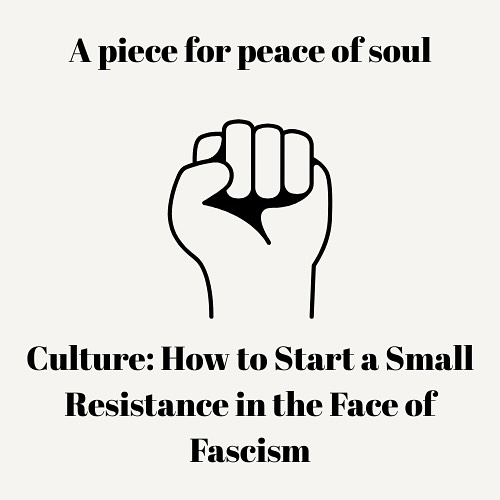 A piece for peace of soul

Culture: How to Start a Small Resistance in the Face of Fascism